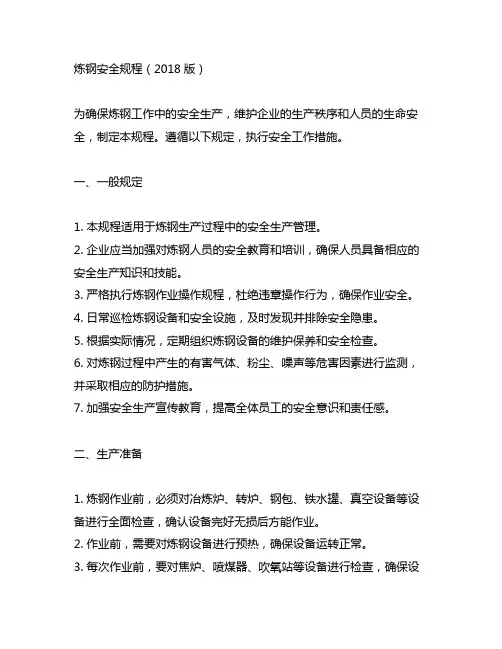 炼钢安全规程（2018 版）

为确保炼钢工作中的安全生产，维护企业的生产秩序和人员的生命安全，制定本规程。遵循以下规定，执行安全工作措施。

一、一般规定

1. 本规程适用于炼钢生产过程中的安全生产管理。
2. 企业应当加强对炼钢人员的安全教育和培训，确保人员具备相应的安全生产知识和技能。
3. 严格执行炼钢作业操作规程，杜绝违章操作行为，确保作业安全。
4. 日常巡检炼钢设备和安全设施，及时发现并排除安全隐患。
5. 根据实际情况，定期组织炼钢设备的维护保养和安全检查。
6. 对炼钢过程中产生的有害气体、粉尘、噪声等危害因素进行监测，并采取相应的防护措施。
7. 加强安全生产宣传教育，提高全体员工的安全意识和责任感。

二、生产准备

1. 炼钢作业前，必须对冶炼炉、转炉、钢包、铁水罐、真空设备等设备进行全面检查，确认设备完好无损后方能作业。
2. 作业前，需要对炼钢设备进行预热，确保设备运转正常。
3. 每次作业前，要对焦炉、喷煤器、吹氧站等设备进行检查，确保设